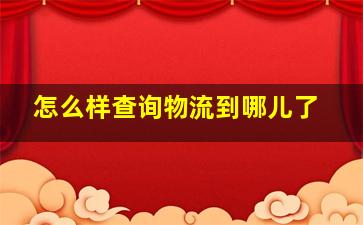 怎么样查询物流到哪儿了